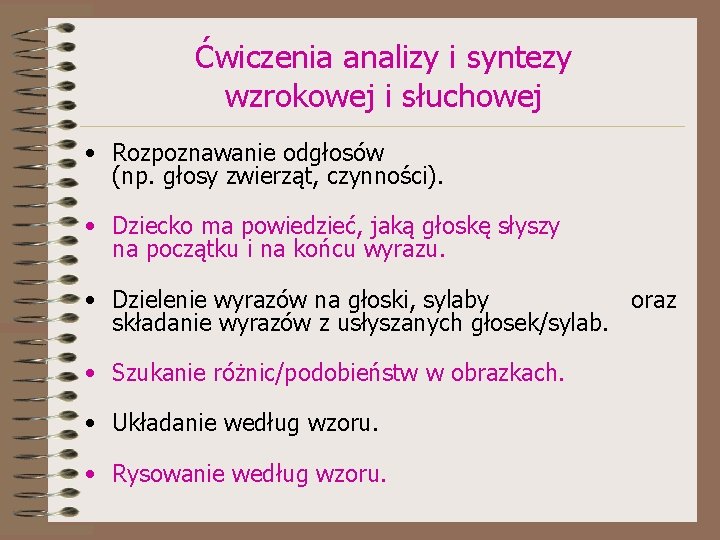 Ćwiczenia analizy i syntezy wzrokowej i słuchowej

• Rozpoznawanie odgłosów (np. głosy zwierząt, czynności).

• Dziecko ma powiedzieć, jaką głoskę słyszy na początku i na końcu wyrazu.

• Dzielenie wyrazów na głoski, sylaby oraz składanie wyrazów z usłyszanych głosek/sylab.

• Szukanie różnic/podobieństw w obrazkach.

• Układanie według wzoru.

• Rysowanie według wzoru.